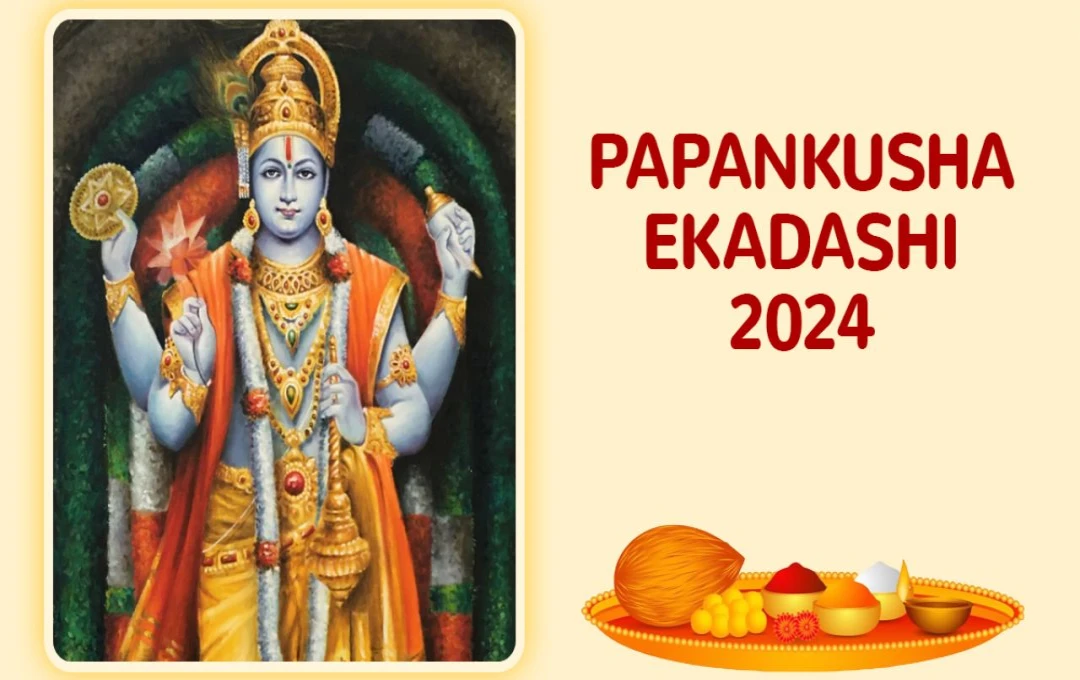 PAPANKUSHA EKADASHI 2024